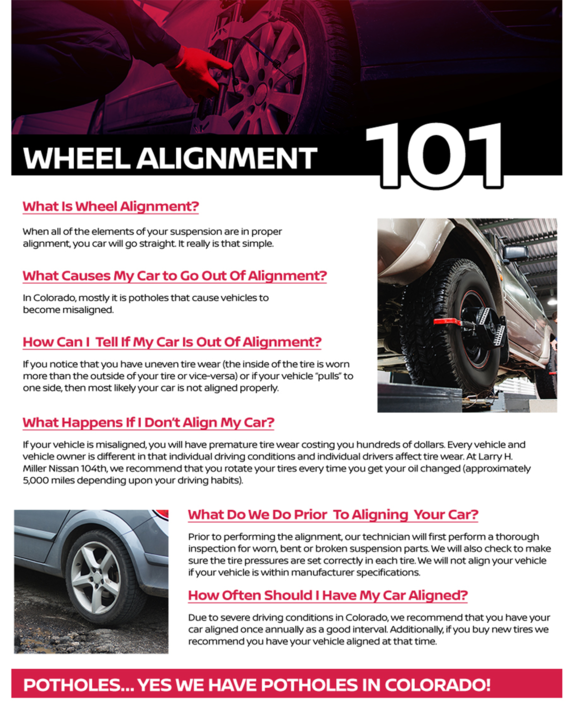 WHEEL ALIGNMENT 101

What Is Wheel Alignment?

When all of the elements of your suspension are in proper alignment, you car will go straight. It really is that simple.

What Causes My Car to Go Out Of Alignment?

In Colorado, mostly it is potholes that cause vehicles to become misaligned.

How Can I Tell If My Car Is Out Of Alignment?

If you notice that you have uneven tire wear (the inside of the tire is worn more than the outside of your tire or vice-versa) or if your vehicle "pulls" to one side, then most likely your car is not aligned properly.

What Happens If I Don't Align My Car?

If your vehicle is misaligned, you will have premature tire wear costing you hundreds of dollars. Every vehicle and vehicle owner is different in that individual driving conditions and individual drivers affect tire wear. At Larry H. Miller Nissan 104th, we recommend that you rotate your tires every time you get your oil changed (approximately 5,000 miles depending upon your driving habits).

What Do We Do Prior To Aligning Your Car?

Prior to performing the alignment, our technician will first perform a thorough inspection for worn, bent or broken suspension parts. We will also check to make sure the tire pressures are set correctly in each tire. We will not align your vehicle if your vehicle is within manufacturer specifications.

How Often Should I Have My Car Aligned?

Due to severe driving conditions in Colorado, we recommend that you have your car aligned once annually as a good interval. Additionally, if you buy new tires we recommend you have your vehicle aligned at that time.

POTHOLES... YES WE HAVE POTHOLES IN COLORADO!